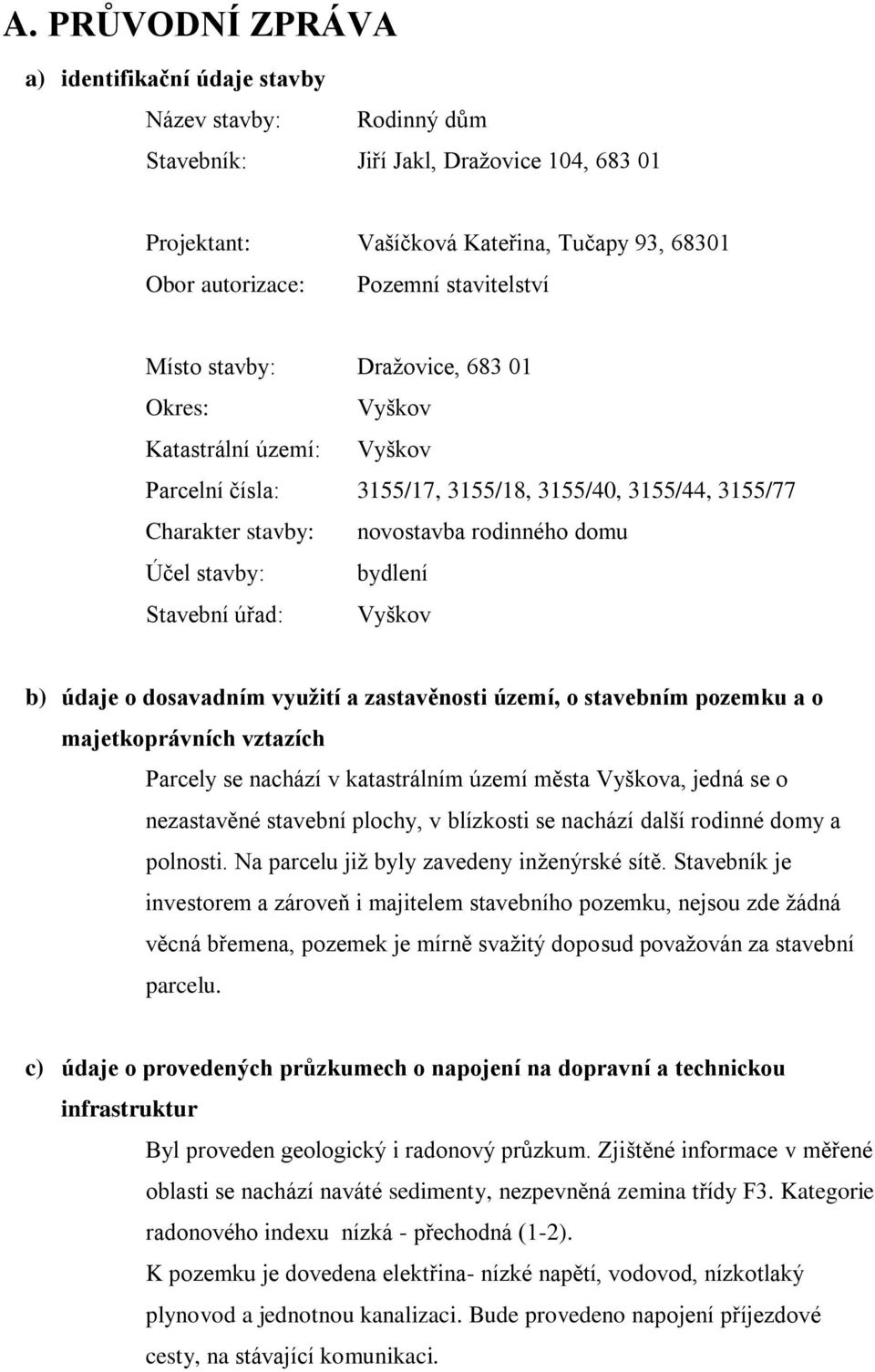 A. PRŮVODNÍ ZPRÁVA

a) identifikační údaje stavby

Název stavby: Rodinný dům
Stavebník: Jiří Jakl, Dražovice 104, 683 01

Projektant: Vašíčková Kateřina, Tučapy 93, 68301
Obor autorizace: Pozemní stavitelství

Místo stavby: Dražovice, 683 01
Okres: Vyškov
Katastrální území: Vyškov
Parcelní čísla: 3155/17, 3155/18, 3155/40, 3155/44, 3155/77
Charakter stavby: novostavba rodinného domu
Účel stavby: bydlení
Stavební úřad: Vyškov

b) údaje o dosavadním využití a zastavěnosti území, o stavebním pozemku a o majetkoprávních vztazích

Parcely se nachází v katastrálním území města Vyškova, jedná se o nezastavěné stavební plochy, v blízkosti se nachází další rodinné domy a polnosti. Na parcelu již byly zavedeny inženýrské sítě. Stavebník je investorem a zároveň i majitelem stavebního pozemku, nejsou zde žádná věcná břemena, pozemek je mírně svažitý doposud považován za stavební parcelu.

c) údaje o provedených průzkumech o napojení na dopravní a technickou infrastruktur

Byl proveden geologický i radonový průzkum. Zjištěné informace v měřené oblasti se nachází naváté sedimenty, nezpevněná zemina třídy F3. Kategorie radonového indexu nízká - přechodná (1-2).

K pozemku je dovedena elektřina- nízké napětí, vodovod, nízkotlaký plynovod a jednotnou kanalizaci. Bude provedeno napojení příjezdové cesty, na stávající komunikaci.